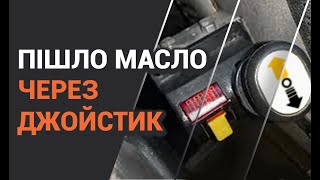 ПІШЛО МАСЛО
ЧЕРЕЗ
ДЖОЙСТИК